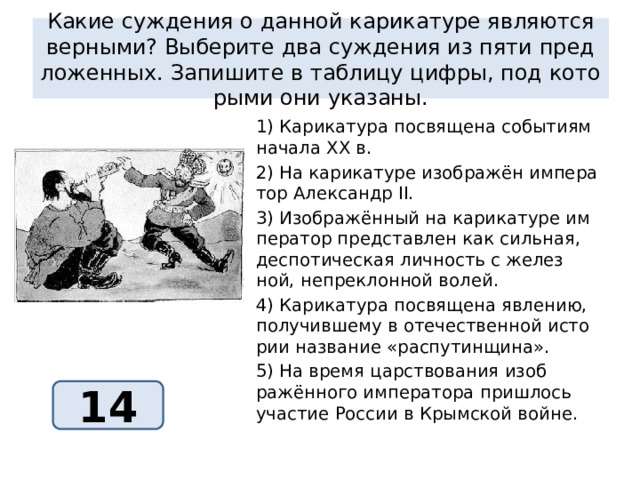 Какие суждения о данной карикатуре являются верными? Выберите два суждения из пяти пред ложенных. Запишите в таблицу цифры, под кото рыми они указаны.

1) Карикатура посвящена событиям начала XX в.

2) На карикатуре изображён импера тор Александр II.

3) Изображённый на карикатуре им ператор представлен как сильная, деспотическая личность с желез ной, непреклонной волей.

4) Карикатура посвящена явлению, получившему в отечественной исто рии название «распутинщина».

5) На время царствования изоб ражённого императора пришлось участие России в Крымской войне.

14